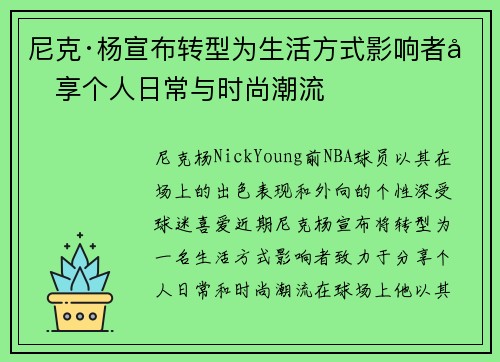 尼克·杨宣布转型为生活方式影响者å　享个人日常与时尚潮流

尼克杨NickYoung前NBA球员以其在场上的出色表现和外向的个性深受球迷喜爱近期尼克杨宣布将转型为一名生活方式影响者致力于分享个人日常和时尚潮流在球场上他以其